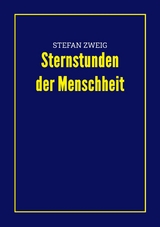 STEFAN ZWEIG

Sternstunden der Menschheit